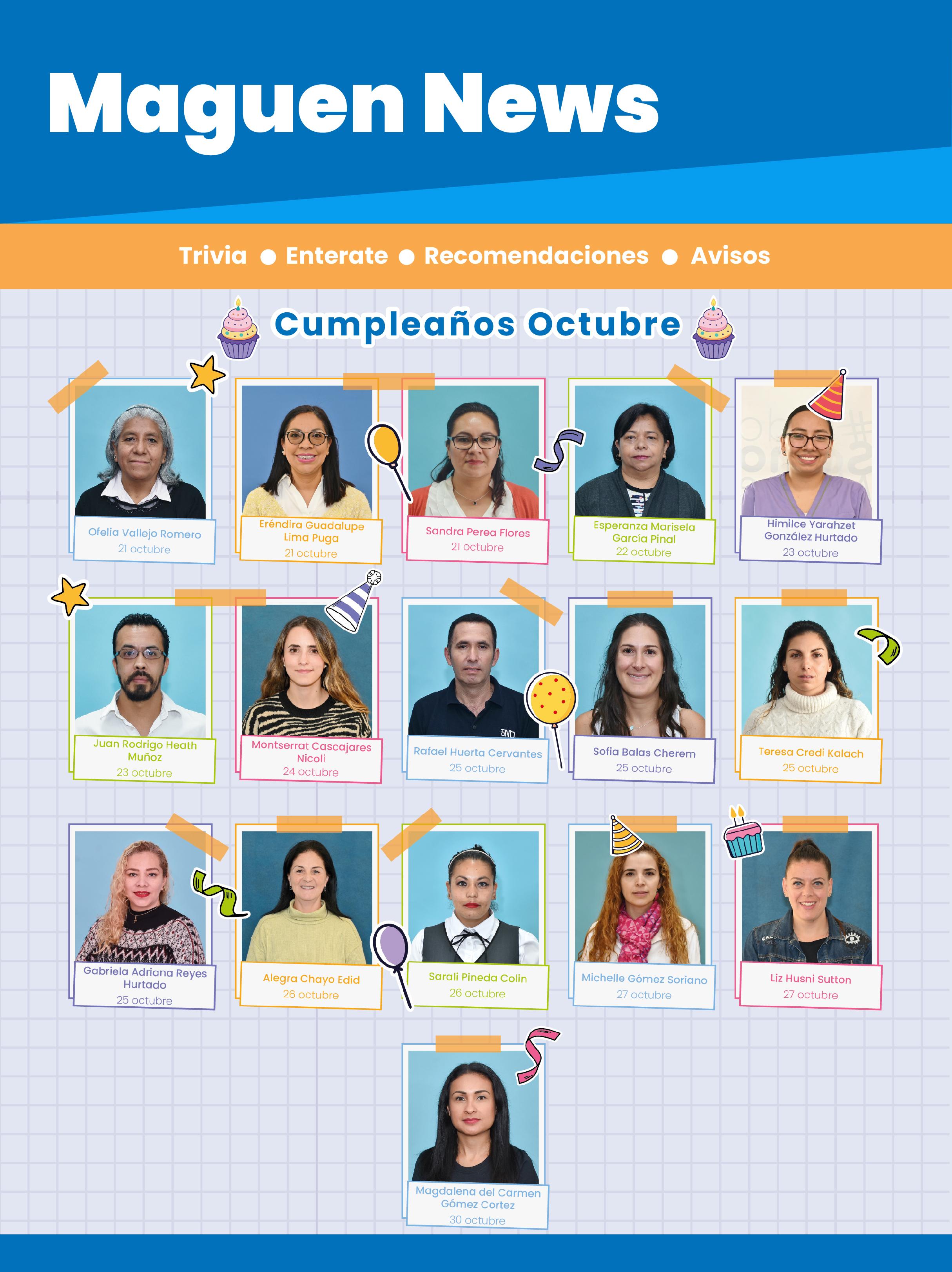 Maguen News

Trivia ● Enterate ● Recomendaciones ● Avisos

Cumpleaños Octubre

Ofelia Vallejo Romero
21 octubre

Eréndira Guadalupe Lima Puga
21 octubre

Sandra Perea Flores
21 octubre

Esperanza Marisela García Pinal
22 octubre

Himilce Yarahzet González Hurtado
23 octubre

Juan Rodrigo Heath Muñoz
23 octubre

Montserrat Cascajares Nicoli
24 octubre

Rafael Huerta Cervantes
25 octubre

Sofia Balas Cherem
25 octubre

Teresa Credi Kalach
25 octubre

Gabriela Adriana Reyes Hurtado
25 octubre

Alegra Chayo Edid
26 octubre

Sarali Pineda Colin
26 octubre

Michelle Gómez Soriano
27 octubre

Liz Husni Sutton
27 octubre

Magdalena del Carmen Gómez Cortez
30 octubre